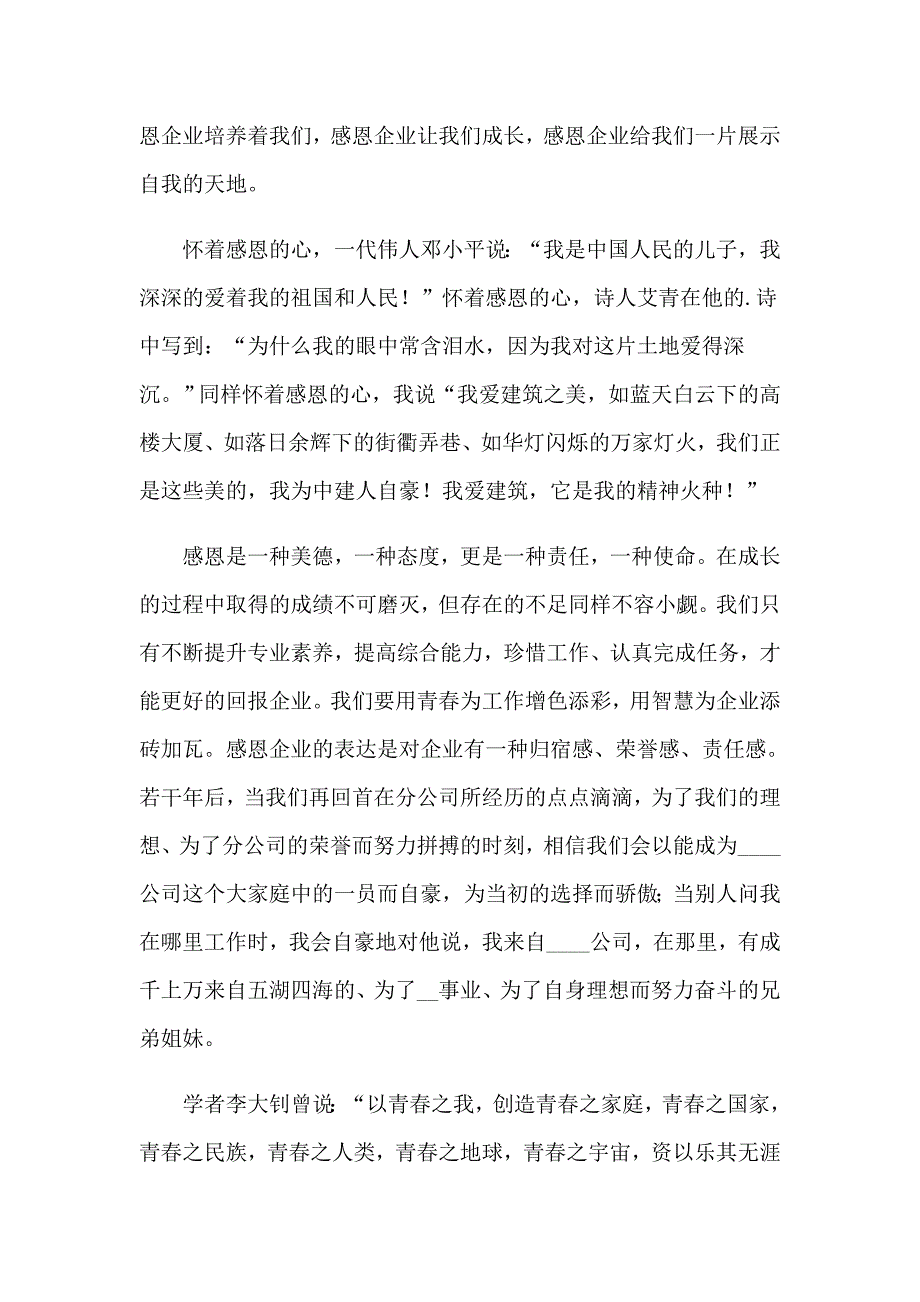 恩企业培养着我们，感恩企业让我们成长，感恩企业给我们一片展示自我的天地。

怀着感恩的心，一代伟人邓小平说：“我是中国人民的儿子，我深深的爱着我的祖国和人民！”怀着感恩的心，诗人艾青在他的.诗中写到：“为什么我的眼中常含泪水，因为我对这片土地爱得深沉。”同样怀着感恩的心，我说“我爱建筑之美，如蓝天白云下的高楼大厦、如落日余辉下的街衢弄巷、如华灯闪烁的万家灯火，我们正是这些美的，我为中建人自豪！我爱建筑，它是我的精神火种！”

感恩是一种美德，一种态度，更是一种责任，一种使命。在成长的过程中取得的成绩不可磨灭，但存在的不足同样不容小觑。我们只有不断提升专业素养，提高综合能力，珍惜工作、认真完成任务，才能更好的回报企业。我们要用青春为工作增色添彩，用智慧为企业添砖加瓦。感恩企业的表达是对企业有一种归宿感、荣誉感、责任感。若干年后，当我们再回首在分公司所经历的点点滴滴，为了我们的理想、为了分公司的荣誉而努力拼搏的时刻，相信我们会以能成为____公司这个大家庭中的一员而自豪，为当初的选择而骄傲；当别人问我在哪里工作时，我会自豪地对他说，我来自____公司，在那里，有成千上万来自五湖四海的、为了__事业、为了自身理想而努力奋斗的兄弟姐妹。

学者李大钊曾说“以青春之我，创造青春之家庭，青春之国家，青春之民族，青春之人类，青春之地球，青春之宇宙，资以乐其无涯